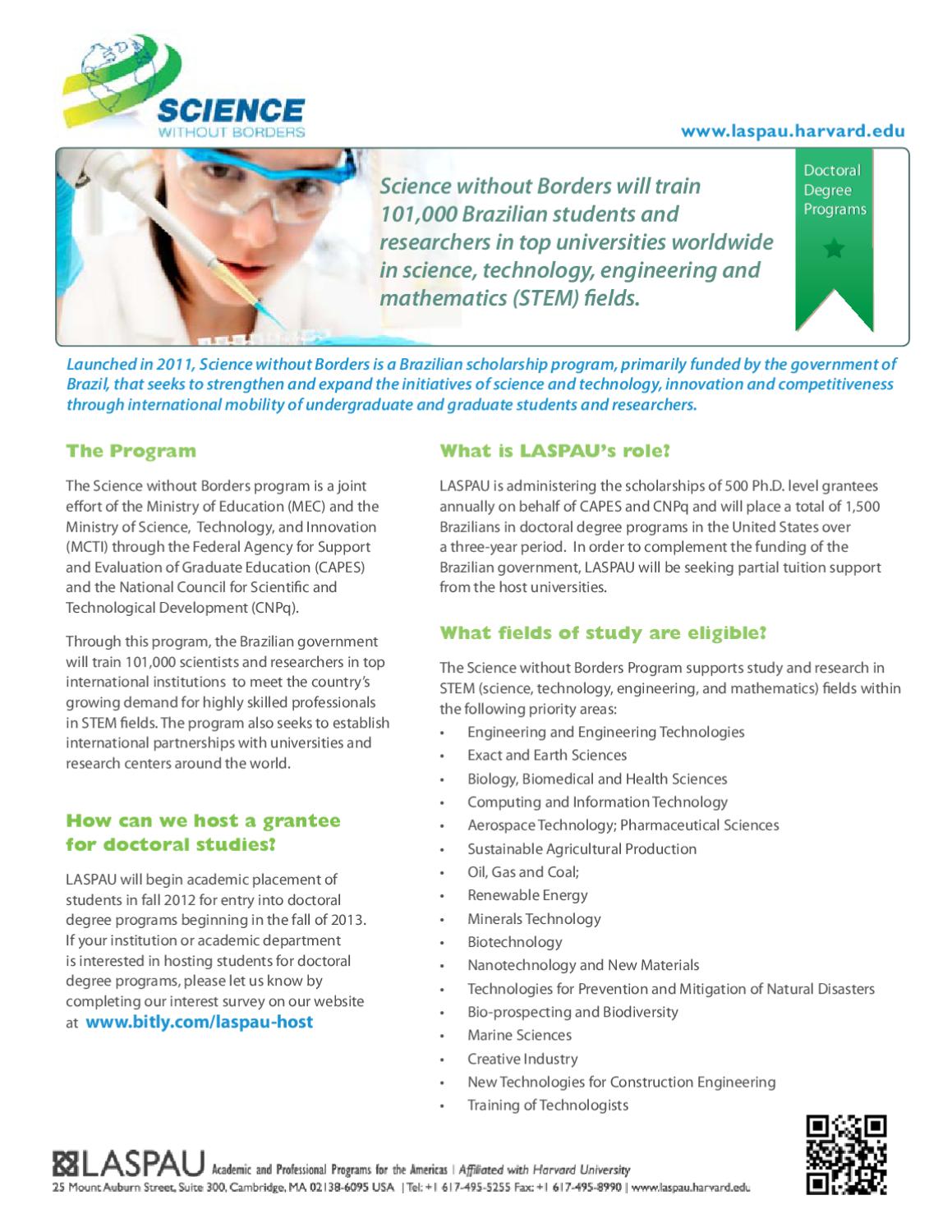 SCIENCE
WITHOUT BORDERS

www.laspau.harvard.edu

Science without Borders will train 101,000 Brazilian students and researchers in top universities worldwide in science, technology, engineering and mathematics (STEM) fields.

Doctoral
Degree
Programs

Launched in 2011, Science without Borders is a Brazilian scholarship program, primarily funded by the government of Brazil, that seeks to strengthen and expand the initiatives of science and technology, innovation and competitiveness through international mobility of undergraduate and graduate students and researchers.

The Program

The Science without Borders program is a joint effort of the Ministry of Education (MEC) and the Ministry of Science, Technology, and Innovation (MCTI) through the Federal Agency for Support and Evaluation of Graduate Education (CAPES) and the National Council for Scientific and Technological Development (CNPq).

Through this program, the Brazilian government will train 101,000 scientists and researchers in top international institutions to meet the country's growing demand for highly skilled professionals in STEM fields. The program also seeks to establish international partnerships with universities and research centers around the world.

How can we host a grantee for doctoral studies?

LASPAU will begin academic placement of students in fall 2012 for entry into doctoral degree programs beginning in the fall of 2013. If your institution or academic department is interested in hosting students for doctoral degree programs, please let us know by completing our interest survey on our website at www.bitly.com/laspau-host

What is LASPAU's role?

LASPAU is administering the scholarships of 500 Ph.D. level grantees annually on behalf of CAPES and CNPq and will place a total of 1,500 Brazilians in doctoral degree programs in the United States over a three-year period. In order to complement the funding of the Brazilian government, LASPAU will be seeking partial tuition support from the host universities.

What fields of study are eligible?

The Science without Borders Program supports study and research in STEM (science, technology, engineering, and mathematics) fields within the following priority areas:
• Engineering and Engineering Technologies
• Exact and Earth Sciences
• Biology, Biomedical and Health Sciences
• Computing and Information Technology
• Aerospace Technology; Pharmaceutical Sciences
• Sustainable Agricultural Production
• Oil, Gas and Coal;
• Renewable Energy
• Minerals Technology
• Biotechnology
• Nanotechnology and New Materials
• Technologies for Prevention and Mitigation of Natural Disasters
• Bio-prospecting and Biodiversity
• Marine Sciences
• Creative Industry
• New Technologies for Construction Engineering
• Training of Technologists

LASPAU Academic and Professional Programs for the Americas | Affiliated with Harvard University
25 Mount Auburn Street, Suite 300, Cambridge, MA 02138-6095 USA | Tel: +1 617-495-5255 Fax: +1 617-495-8990 | www.laspau.harvard.edu